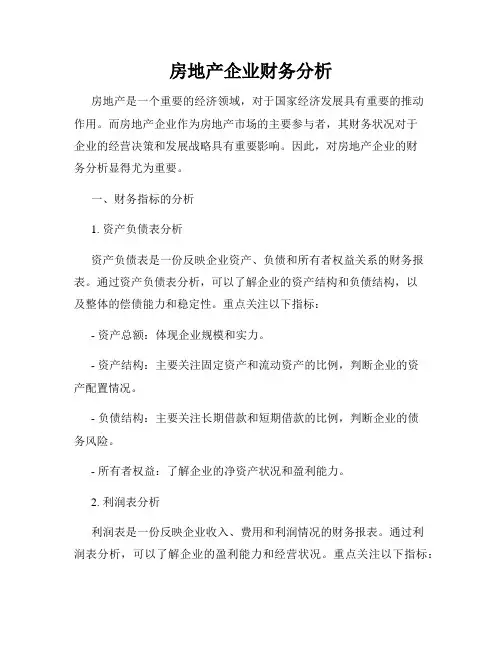 房地产企业财务分析

房地产是一个重要的经济领域，对于国家经济发展具有重要的推动作用。而房地产企业作为房地产市场的主要参与者，其财务状况对于企业的经营决策和发展战略具有重要影响。因此，对房地产企业的财务分析显得尤为重要。

一、财务指标的分析

1. 资产负债表分析

资产负债表是一份反映企业资产、负债和所有者权益关系的财务报表。通过资产负债表分析，可以了解企业的资产结构和负债结构，以及整体的偿债能力和稳定性。重点关注以下指标：

- 资产总额：体现企业规模和实力。

- 资产结构：主要关注固定资产和流动资产的比例，判断企业的资产配置情况。

- 负债结构：主要关注长期借款和短期借款的比例，判断企业的债务风险。

- 所有者权益：了解企业的净资产状况和盈利能力。

2. 利润表分析

利润表是一份反映企业收入、费用和利润情况的财务报表。通过利润表分析，可以了解企业的盈利能力和经营状况。重点关注以下指标：